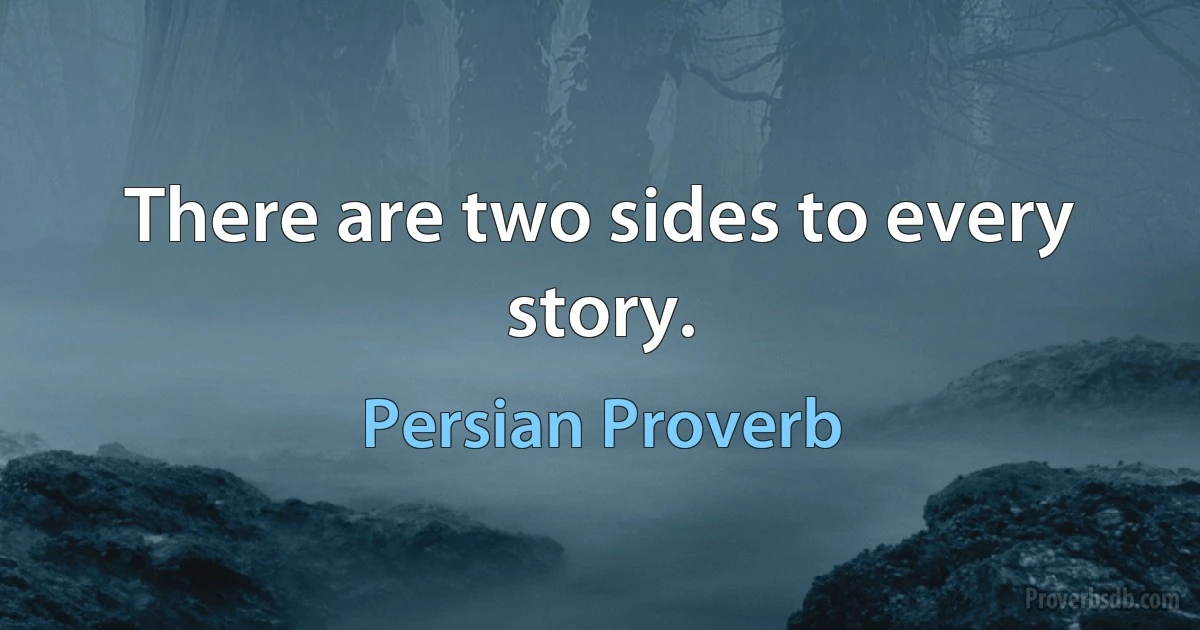 There are two sides to every story.

Persian Proverb

Proverbsdb.com